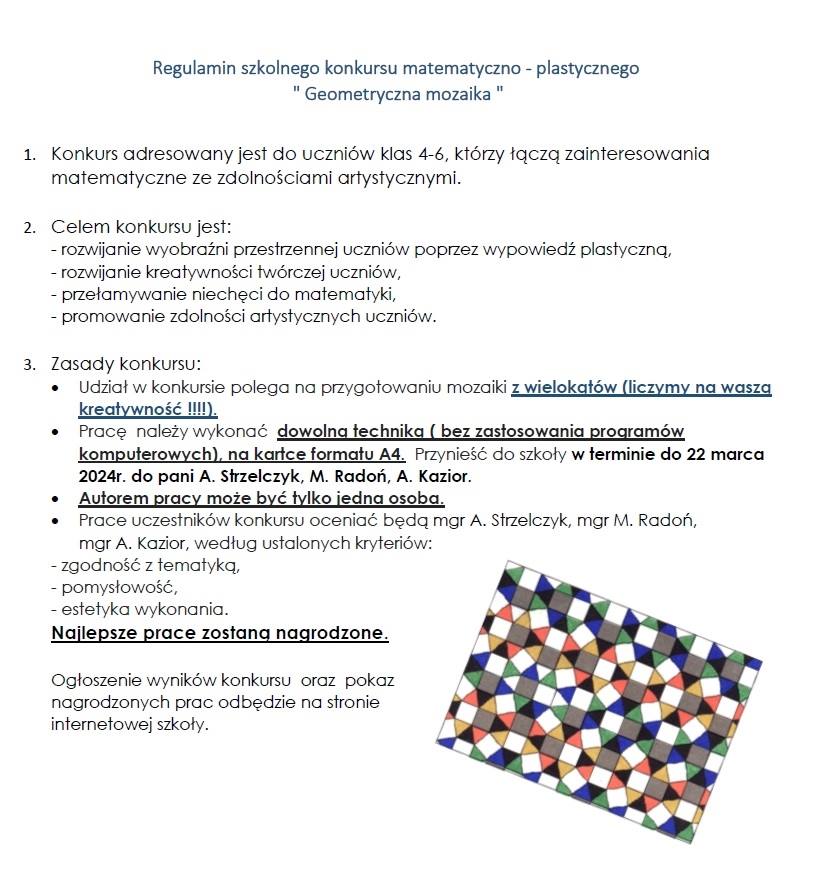 Regulamin szkolnego konkursu matematyczno - plastycznego
" Geometryczna mozaika "

1. Konkurs adresowany jest do uczniów klas 4-6, którzy łączą zainteresowania matematyczne ze zdolnościami artystycznymi.

2. Celem konkursu jest:
- rozwijanie wyobraźni przestrzennej uczniów poprzez wypowiedź plastyczną,
- rozwijanie kreatywności twórczej uczniów,
- przełamywanie niechęci do matematyki,
- promowanie zdolności artystycznych uczniów.

3. Zasady konkursu:
• Udział w konkursie polega na przygotowaniu mozaiki z wielokątów (liczymy na waszą kreatywność !!!!).
• Pracę należy wykonać dowolną techniką ( bez zastosowania programów komputerowych), na kartce formatu A4. Przynieść do szkoły w terminie do 22 marca 2024r. do pani A. Strzelczyk, M. Radoń, A. Kazior.
• Autorem pracy może być tylko jedna osoba.
• Prace uczestników konkursu oceniać będą mgr A. Strzelczyk, mgr M. Radoń, mgr A. Kazior, według ustalonych kryteriów:
- zgodność z tematyką,
- pomysłowość,
- estetyka wykonania.
Najlepsze prace zostaną nagrodzone.

Ogłoszenie wyników konkursu oraz pokaz nagrodzonych prac odbędzie na stronie internetowej szkoły.